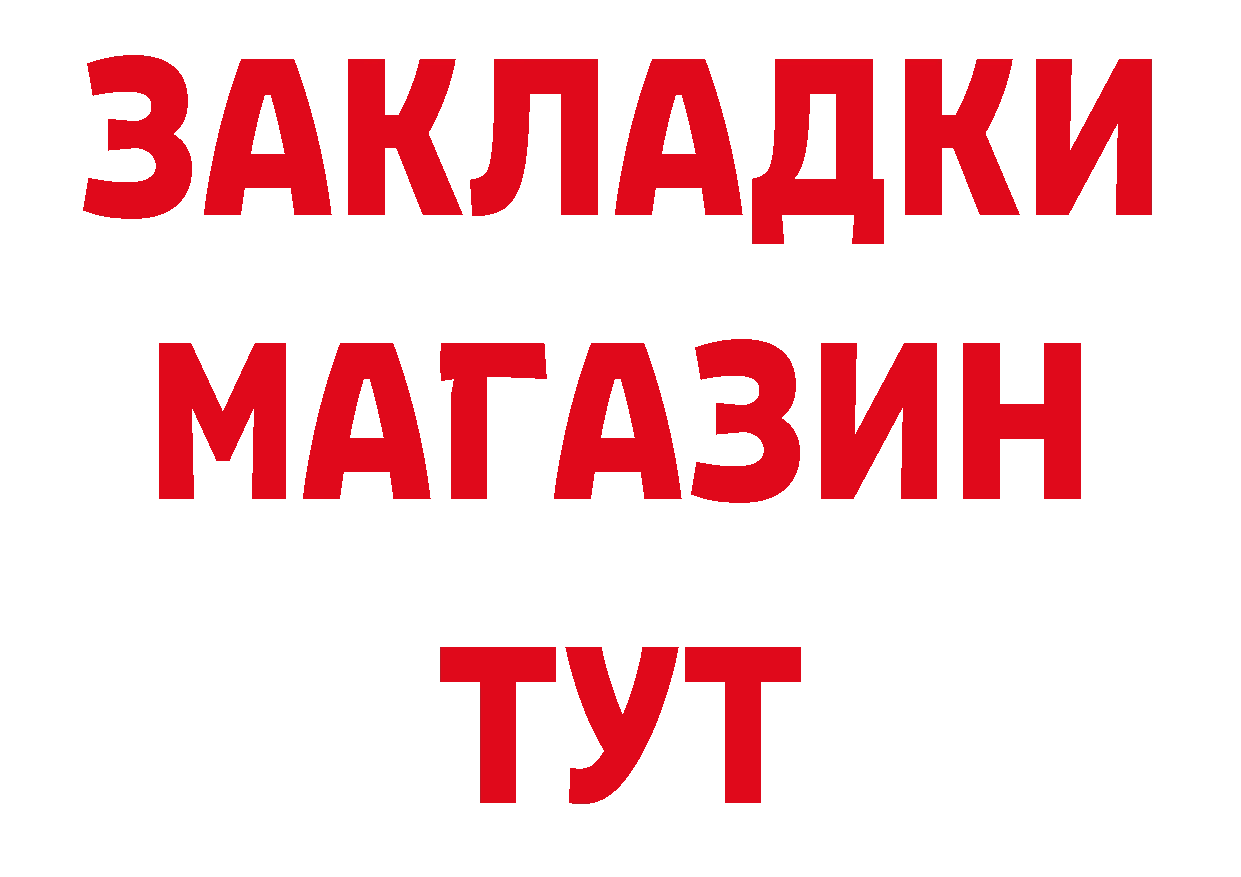 ЗАКЛАДКИ
МАГАЗИН
ТУТ